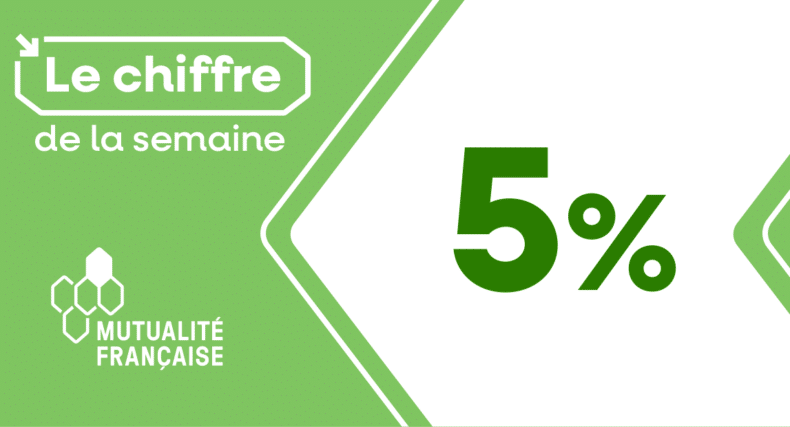 Le chiffre
de la semaine

5%

MUTUALITÉ
FRANÇAISE